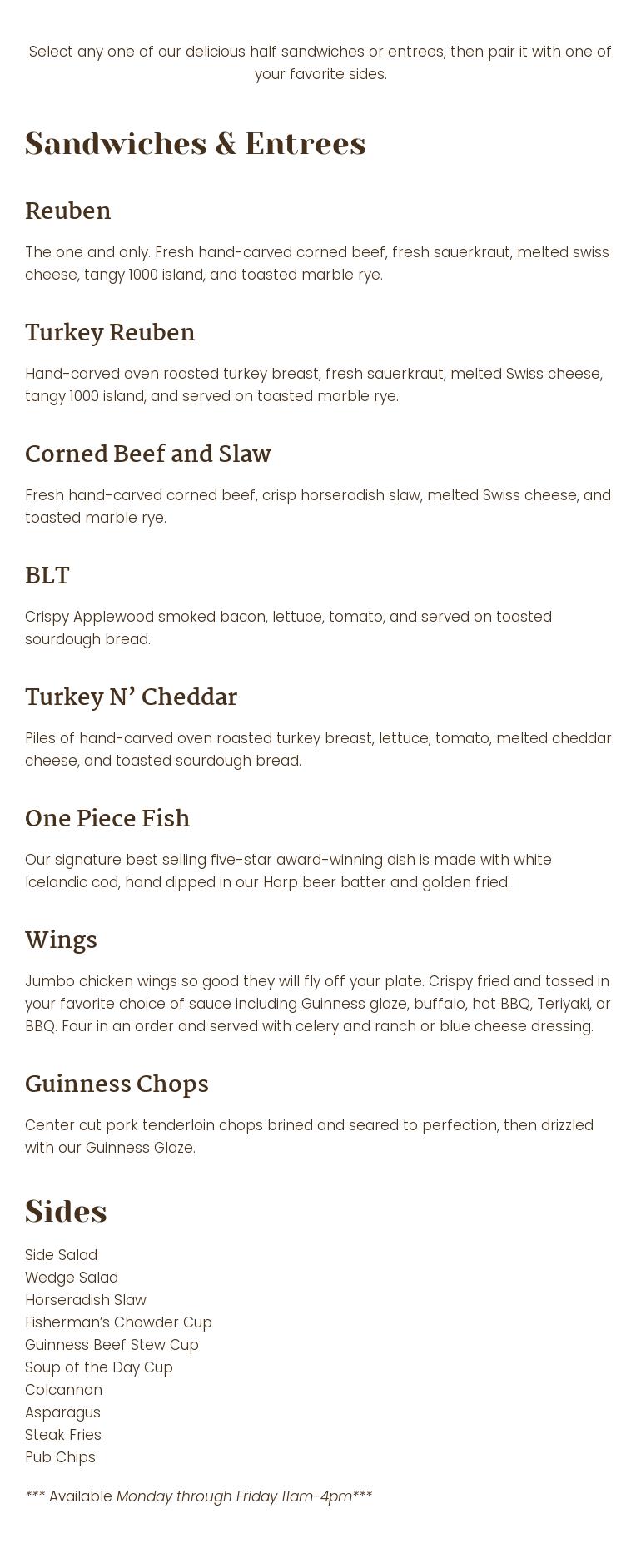 Select any one of our delicious half sandwiches or entrees, then pair it with one of your favorite sides.

Sandwiches & Entrees

Reuben

The one and only. Fresh hand-carved corned beef, fresh sauerkraut, melted swiss cheese, tangy 1000 island, and toasted marble rye.

Turkey Reuben

Hand-carved oven roasted turkey breast, fresh sauerkraut, melted Swiss cheese, tangy 1000 island, and served on toasted marble rye.

Corned Beef and Slaw

Fresh hand-carved corned beef, crisp horseradish slaw, melted Swiss cheese, and toasted marble rye.

BLT

Crispy Applewood smoked bacon, lettuce, tomato, and served on toasted sourdough bread.

Turkey N' Cheddar

Piles of hand-carved oven roasted turkey breast, lettuce, tomato, melted cheddar cheese, and toasted sourdough bread.

One Piece Fish

Our signature best selling five-star award-winning dish is made with white Icelandic cod, hand dipped in our Harp beer batter and golden fried.

Wings

Jumbo chicken wings so good they will fly off your plate. Crispy fried and tossed in your favorite choice of sauce including Guinness glaze, buffalo, hot BBQ, Teriyaki, or BBQ. Four in an order and served with celery and ranch or blue cheese dressing.

Guinness Chops

Center cut pork tenderloin chops brined and seared to perfection, then drizzled with our Guinness Glaze.

Sides

Side Salad
Wedge Salad
Horseradish Slaw
Fisherman's Chowder Cup
Guinness Beef Stew Cup
Soup of the Day Cup
Colcannon
Asparagus
Steak Fries
Pub Chips

*** Available Monday through Friday 11am-4pm***